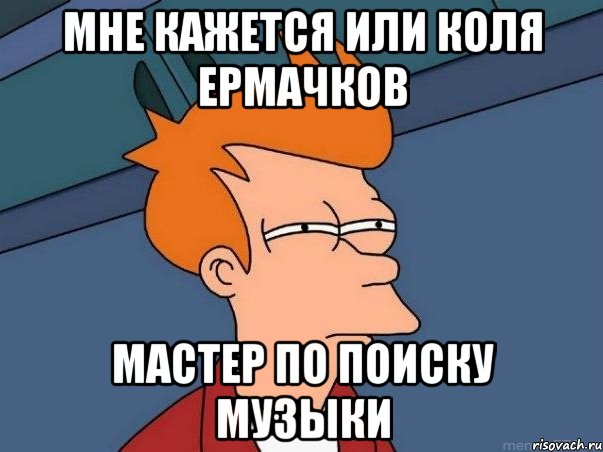 МНЕ КАЖЕТСЯ ИЛИ КОЛЯ ЕРМАЧКОВ

МАСТЕР ПО ПОИСКУ МУЗЫКИ

risovach.ru